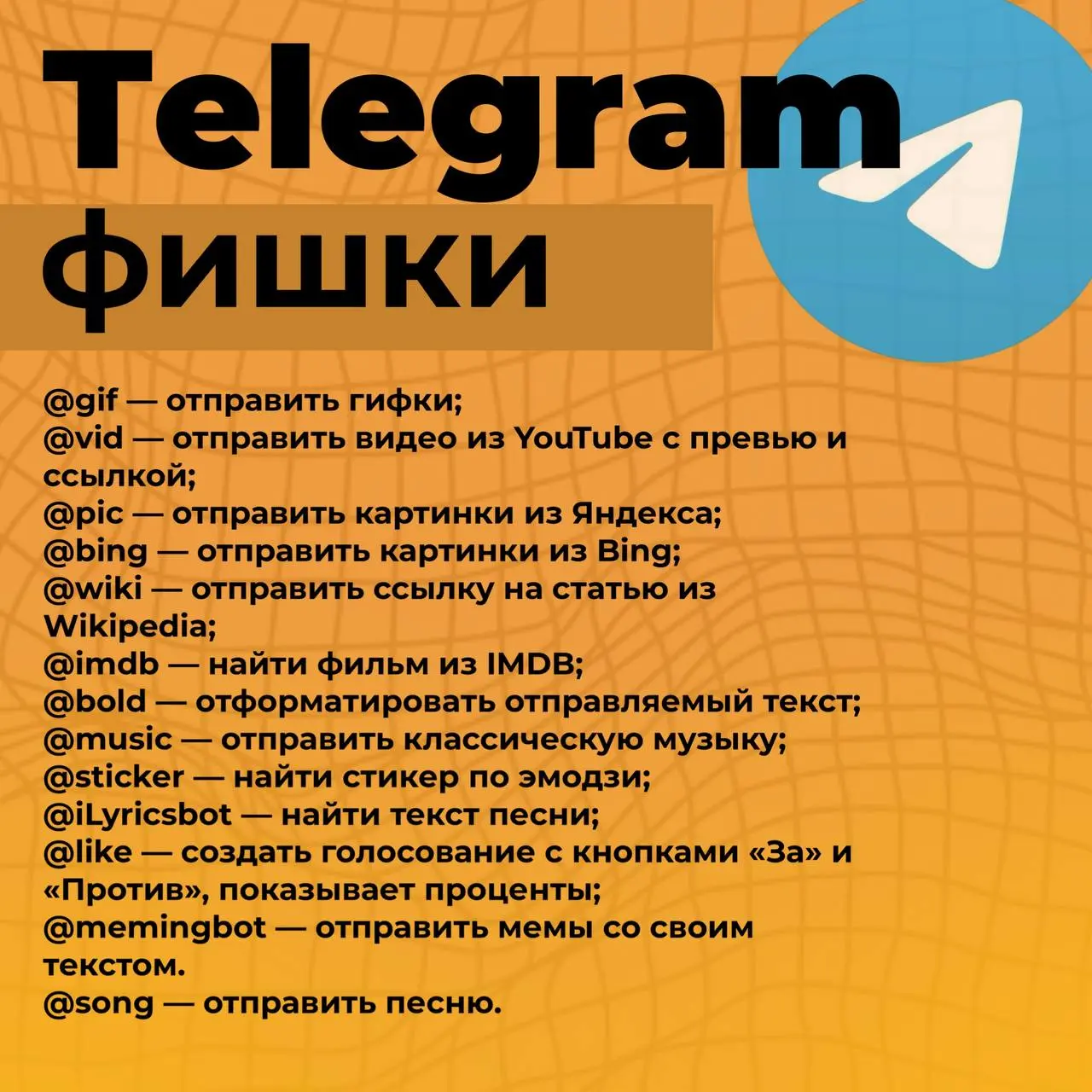 Telegram
фишки

@gif — отправить гифки;
@vid — отправить видео из YouTube с превью и ссылкой;
@pic — отправить картинки из Яндекса;
@bing — отправить картинки из Bing;
@wiki — отправить ссылку на статью из Wikipedia;
@imdb — найти фильм из IMDB;
@bold — отформатировать отправляемый текст;
@music — отправить классическую музыку;
@sticker — найти стикер по эмодзи;
@iLyricsbot — найти текст песни;
@like — создать голосование с кнопками «За» и «Против», показывает проценты;
@memingbot — отправить мемы со своим текстом.
@song — отправить песню.